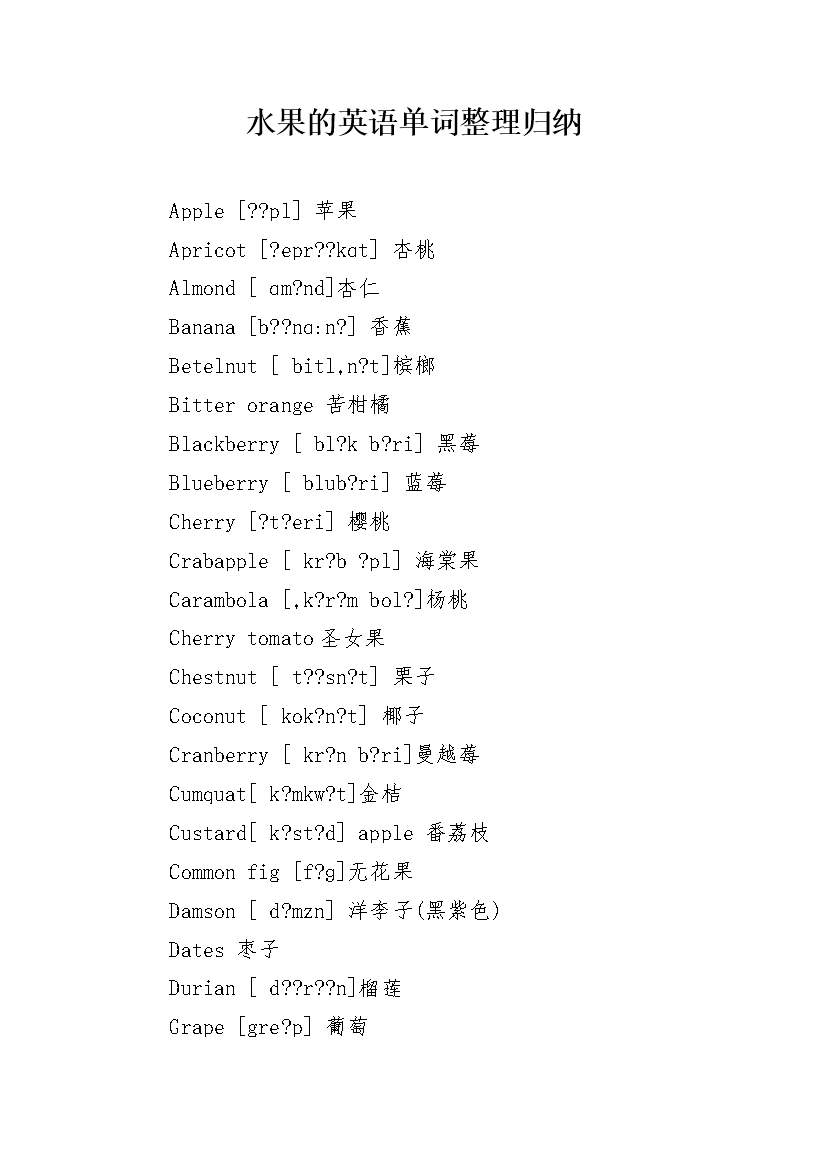 水果的英语单词整理归纳

Apple [??pl] 苹果

Apricot [?epr??kɑt] 杏桃

Almond [ ɑm?nd]杏仁

Banana [b??nɑ:n?] 香蕉

Betelnut [ bitl,n?t]槟榔

Bitter orange 苦柑橘

Blackberry [ bl?k b?ri] 黑莓

Blueberry [ blub?ri] 蓝莓

Cherry [?t?eri] 樱桃

Crabapple [ kr?b ?pl] 海棠果

Carambola [,k?r?m bol?]杨桃

Cherry tomato 圣女果

Chestnut [ t??sn?t] 栗子

Coconut [ kok?n?t] 椰子

Cranberry [ kr?n b?ri]曼越莓

Cumquat[ k?mkw?t]金桔

Custard[ k?st?d] apple 番荔枝

Common fig [f?g]无花果

Damson [ d?mzn] 洋李子(黑紫色)

Dates 枣子

Durian [ d??r??n]榴莲

Grape [gre?p] 葡萄